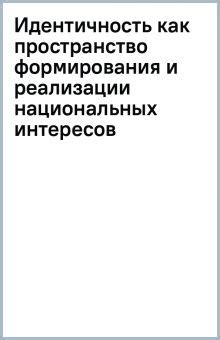 Идентичность как пространство формирования и реализации национальных интересов